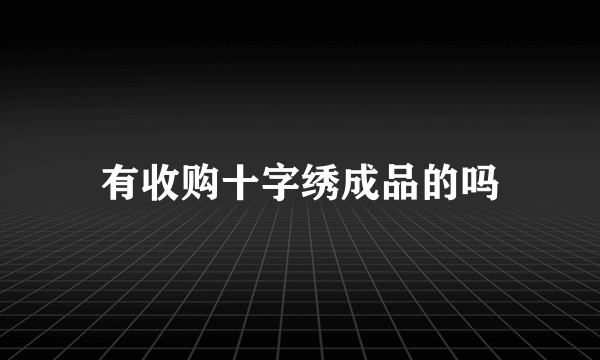 有收购十字绣成品的吗